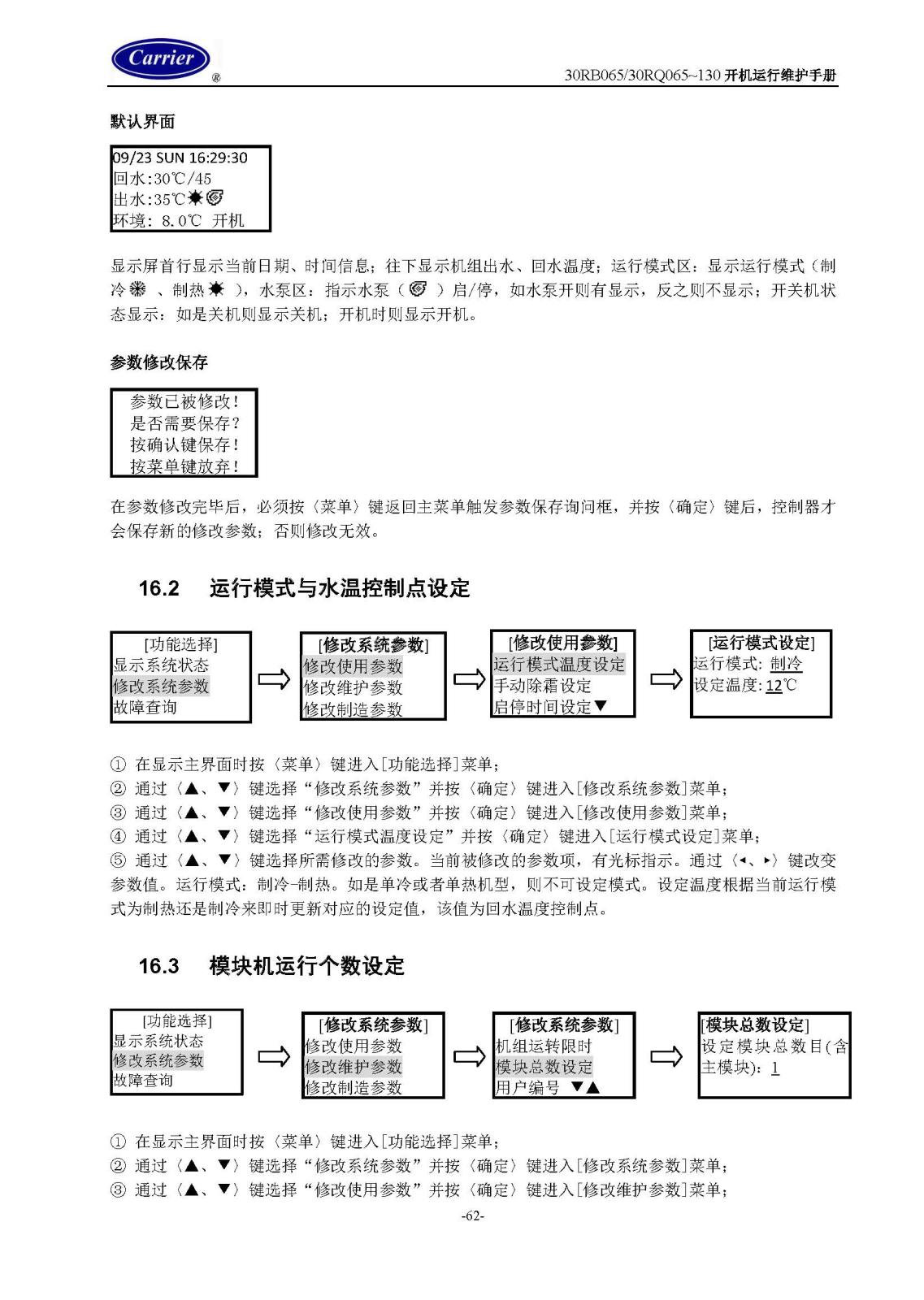 Carrier ®

30RB065/30RQ065~130 开机运行维护手册

默认界面

09/23 SUN 16:29:30
回水:30℃/45
出水:35℃
环境: 8.0℃ 开机

显示屏首行显示当前日期、时间信息；往下显示机组出水、回水温度；运行模式区：显示运行模式（制冷 、制热 ），水泵区：指示水泵（ ）启/停，如水泵开则有显示，反之则不显示；开关机状态显示：如是关机则显示关机；开机时则显示开机。

参数修改保存

参数已被修改！
是否需要保存？
按确认键保存！
按菜单键放弃！

在参数修改完毕后，必须按〈菜单〉键返回主菜单触发参数保存询问框，并按〈确定〉键后，控制器才会保存新的修改参数；否则修改无效。

16.2 运行模式与水温控制点设定

[功能选择]
显示系统状态
修改系统参数
故障查询

[修改系统参数]
修改使用参数
修改维护参数
修改制造参数

[修改使用参数]
运行模式温度设定
手动除霜设定
启停时间设定▼

[运行模式设定]
运行模式: 制冷
设定温度: 12℃

① 在显示主界面时按〈菜单〉键进入[功能选择]菜单；
② 通过〈▲、▼〉键选择“修改系统参数”并按〈确定〉键进入[修改系统参数]菜单；
③ 通过〈▲、▼〉键选择“修改使用参数”并按〈确定〉键进入[修改使用参数]菜单；
④ 通过〈▲、▼〉键选择“运行模式温度设定”并按〈确定〉键进入[运行模式设定]菜单；
⑤ 通过〈▲、▼〉键选择所需修改的参数。当前被修改的参数项，有光标指示。通过〈◂、▸〉键改变参数值。运行模式：制冷-制热。如是单冷或者单热机型，则不可设定模式。设定温度根据当前运行模式为制热还是制冷来即时更新对应的设定值，该值为回水温度控制点。

16.3 模块机运行个数设定

[功能选择]
显示系统状态
修改系统参数
故障查询

[修改系统参数]
修改使用参数
修改维护参数
修改制造参数

[修改系统参数]
机组运转限时
模块总数设定
用户编号 ▼▲

[模块总数设定]
设定模块总数目(含主模块): 1

① 在显示主界面时按〈菜单〉键进入[功能选择]菜单；
② 通过〈▲、▼〉键选择“修改系统参数”并按〈确定〉键进入[修改系统参数]菜单；
③ 通过〈▲、▼〉键选择“修改使用参数”并按〈确定〉键进入[修改维护参数]菜单；

-62-